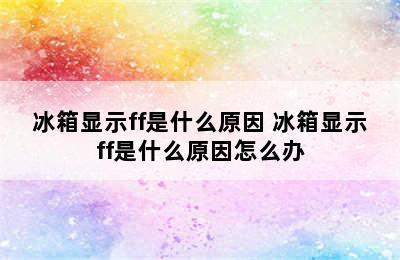 冰箱显示ff是什么原因 冰箱显示ff是什么原因怎么办